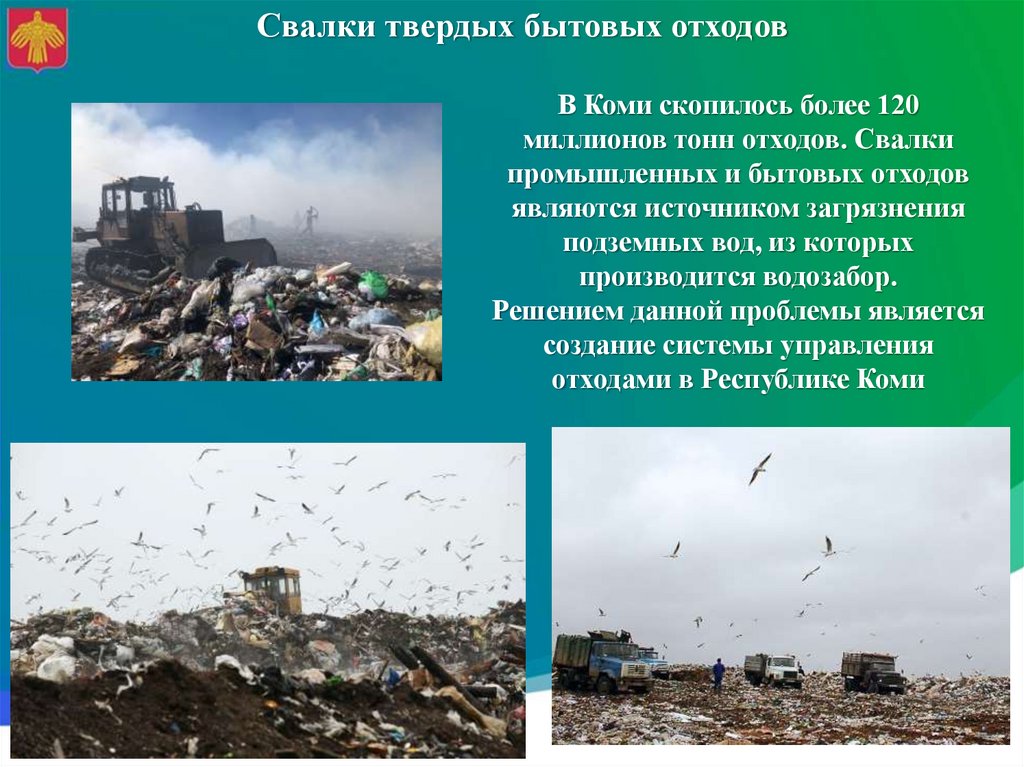 Свалки твердых бытовых отходов

В Коми скопилось более 120 миллионов тонн отходов. Свалки промышленных и бытовых отходов являются источником загрязнения подземных вод, из которых производится водозабор.

Решением данной проблемы является создание системы управления отходами в Республике Коми